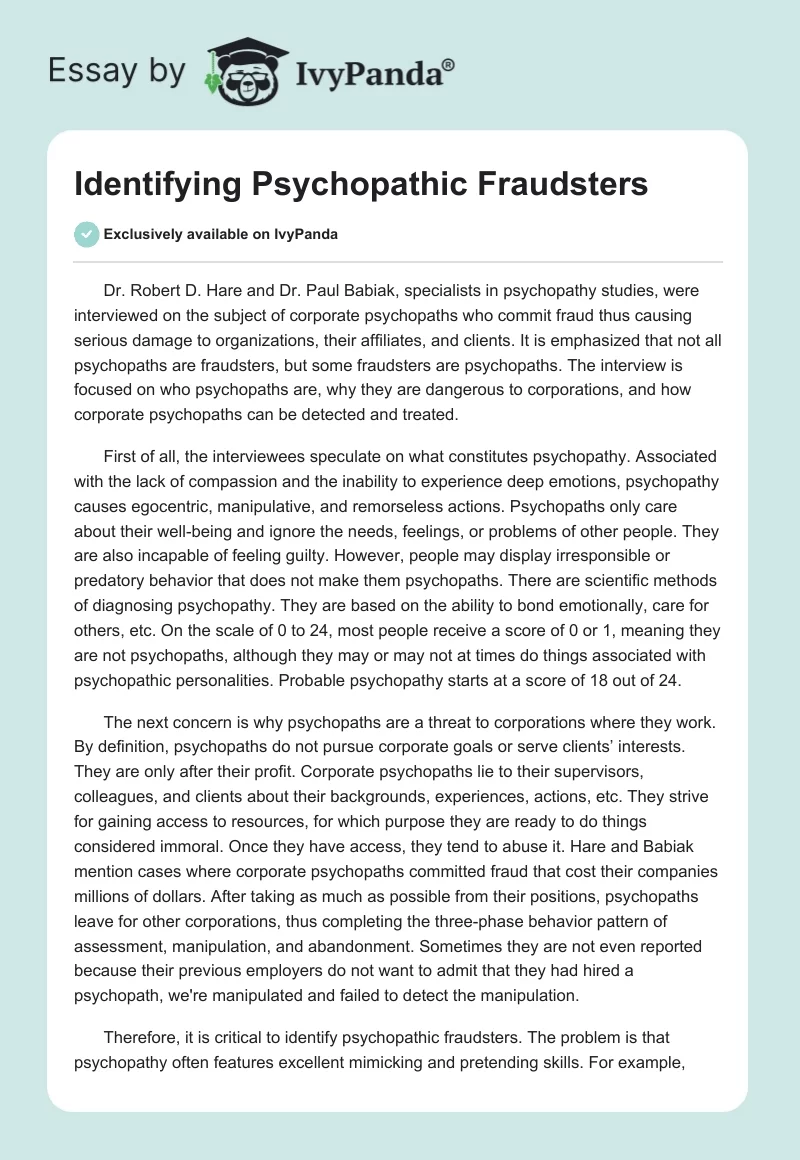 Essay by IvyPanda®

Identifying Psychopathic Fraudsters

Exclusively available on IvyPanda

Dr. Robert D. Hare and Dr. Paul Babiak, specialists in psychopathy studies, were interviewed on the subject of corporate psychopaths who commit fraud thus causing serious damage to organizations, their affiliates, and clients. It is emphasized that not all psychopaths are fraudsters, but some fraudsters are psychopaths. The interview is focused on who psychopaths are, why they are dangerous to corporations, and how corporate psychopaths can be detected and treated.

First of all, the interviewees speculate on what constitutes psychopathy. Associated with the lack of compassion and the inability to experience deep emotions, psychopathy causes egocentric, manipulative, and remorseless actions. Psychopaths only care about their well-being and ignore the needs, feelings, or problems of other people. They are also incapable of feeling guilty. However, people may display irresponsible or predatory behavior that does not make them psychopaths. There are scientific methods of diagnosing psychopathy. They are based on the ability to bond emotionally, care for others, etc. On the scale of 0 to 24, most people receive a score of 0 or 1, meaning they are not psychopaths, although they may or may not at times do things associated with psychopathic personalities. Probable psychopathy starts at a score of 18 out of 24.

The next concern is why psychopaths are a threat to corporations where they work. By definition, psychopaths do not pursue corporate goals or serve clients' interests. They are only after their profit. Corporate psychopaths lie to their supervisors, colleagues, and clients about their backgrounds, experiences, actions, etc. They strive for gaining access to resources, for which purpose they are ready to do things considered immoral. Once they have access, they tend to abuse it. Hare and Babiak mention cases where corporate psychopaths committed fraud that cost their companies millions of dollars. After taking as much as possible from their positions, psychopaths leave for other corporations, thus completing the three-phase behavior pattern of assessment, manipulation, and abandonment. Sometimes they are not even reported because their previous employers do not want to admit that they had hired a psychopath, we're manipulated and failed to detect the manipulation.

Therefore, it is critical to identify psychopathic fraudsters. The problem is that psychopathy often features excellent mimicking and pretending skills. For example,